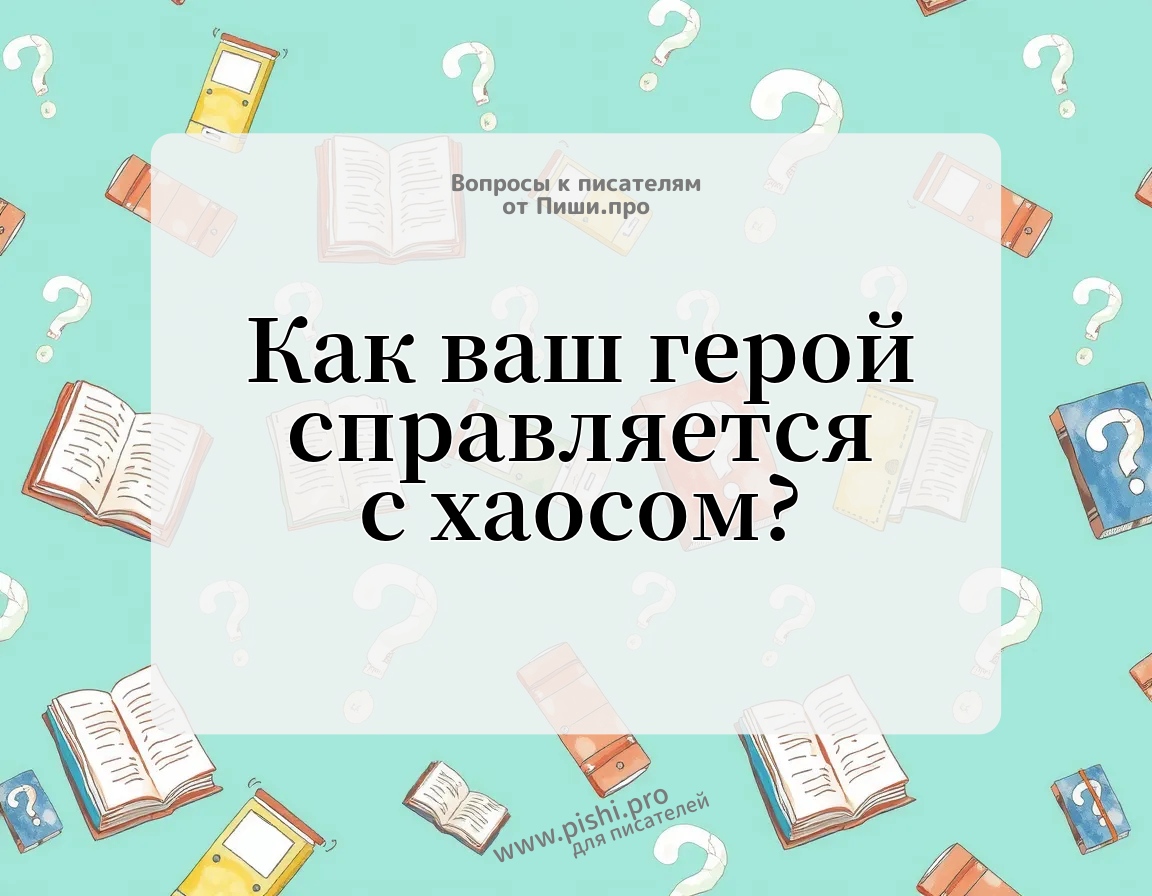 Вопросы к писателям
от Пиши.про

Как ваш герой справляется с хаосом?

www.pishi.pro
для писателей